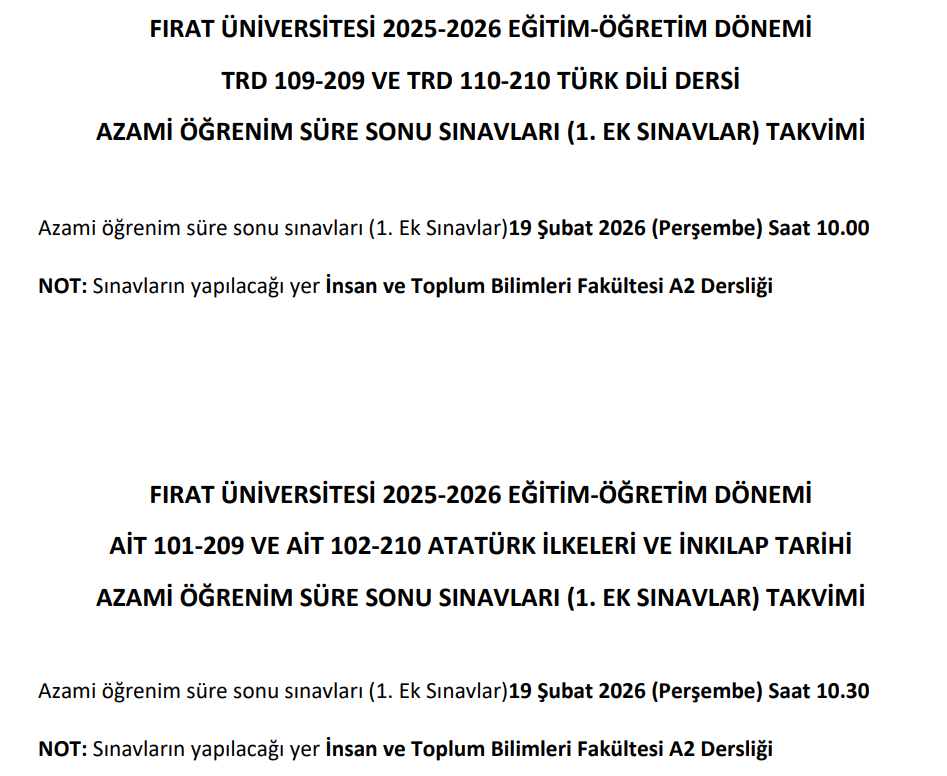 FIRAT ÜNİVERSİTESİ 2025-2026 EĞİTİM-ÖĞRETİM DÖNEMİ

TRD 109-209 VE TRD 110-210 TÜRK DİLİ DERSİ

AZAMİ ÖĞRENİM SÜRE SONU SINAVLARI (1. EK SINAVLAR) TAKVİMİ

Azami öğrenim süre sonu sınavları (1. Ek Sınavlar)19 Şubat 2026 (Perşembe) Saat 10.00

NOT: Sınavların yapılacağı yer İnsan ve Toplum Bilimleri Fakültesi A2 Dersliği

FIRAT ÜNİVERSİTESİ 2025-2026 EĞİTİM-ÖĞRETİM DÖNEMİ

AİT 101-209 VE AİT 102-210 ATATÜRK İLKELERİ VE İNKILAP TARİHİ

AZAMİ ÖĞRENİM SÜRE SONU SINAVLARI (1. EK SINAVLAR) TAKVİMİ

Azami öğrenim süre sonu sınavları (1. Ek Sınavlar)19 Şubat 2026 (Perşembe) Saat 10.30

NOT: Sınavların yapılacağı yer İnsan ve Toplum Bilimleri Fakültesi A2 Dersliği